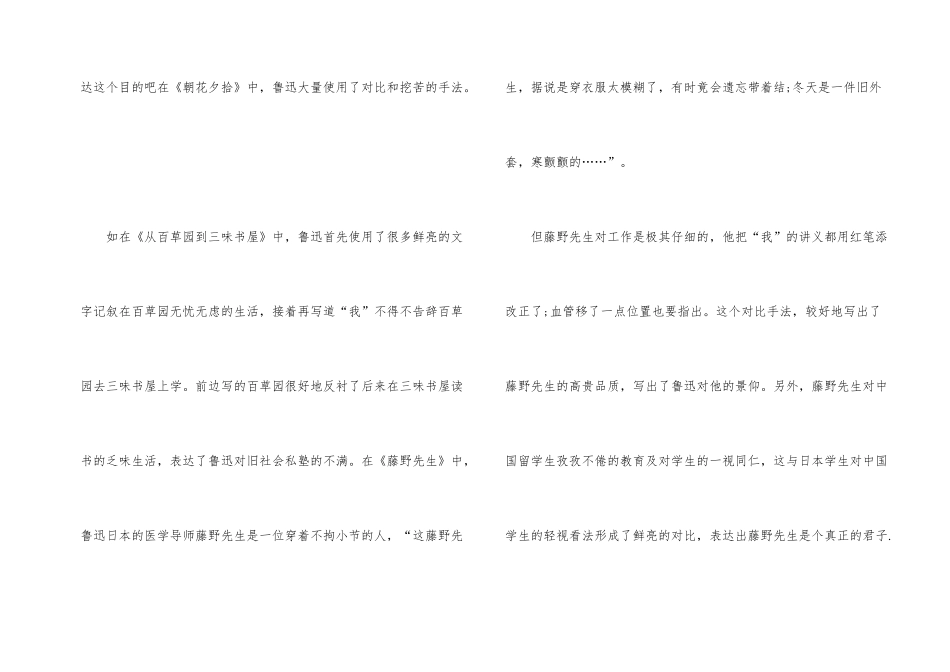 达这个目的吧在《朝花夕拾》中，鲁迅大量使用了对比和挖苦的手法。

如在《从百草园到三味书屋》中，鲁迅首先使用了很多鲜亮的文字记叙在百草园无忧无虑的生活，接着再写道“我”不得不告辞百草园去三味书屋上学。前边写的百草园很好地反衬了后来在三味书屋读书的乏味生活，表达了鲁迅对旧社会私塾的不满。在《藤野先生》中，鲁迅日本的医学导师藤野先生是一位穿着不拘小节的人，“这藤野先生，据说是穿衣服太模糊了，有时竟会遗忘带着结;冬天是一件旧外套，寒颤颤的……”。

但藤野先生对工作是极其仔细的，他把“我”的讲义都用红笔添改正了;血管移了一点位置也要指出。这个对比手法，较好地写出了藤野先生的高贵品质，写出了鲁迅对他的景仰。另外，藤野先生对中国留学生孜孜不倦的教育及对学生的一视同仁，这与日本学生对中国学生的轻视看法形成了鲜亮的对比，表达出藤野先生是个真正的君子.